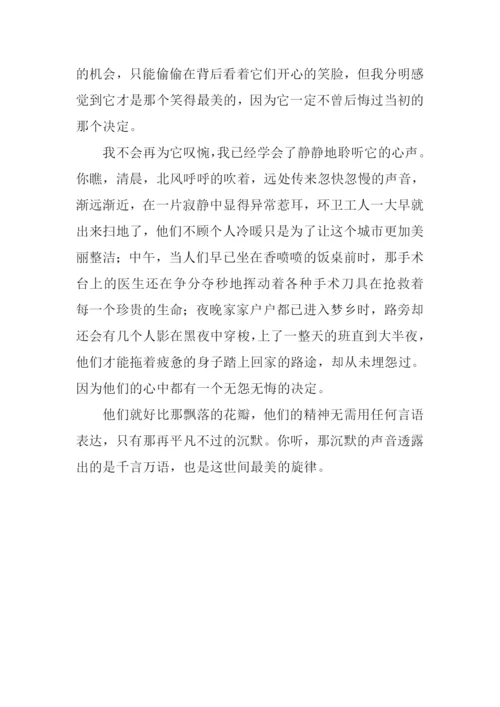 的机会，只能偷偷在背后看着它们开心的笑脸，但我分明感觉到它才是那个笑得最美的，因为它一定不曾后悔过当初的那个决定。

我不会再为它叹惋，我已经学会了静静地聆听它的心声。你瞧，清晨，北风呼呼的吹着，远处传来忽快忽慢的声音，渐远渐近，在一片寂静中显得异常惹耳，环卫工人一大早就出来扫地了，他们不顾个人冷暖只是为了让这个城市更加美丽整洁；中午，当人们早已坐在香喷喷的饭桌前时，那手术台上的医生还在争分夺秒地挥动着各种手术刀具在抢救着每一个珍贵的生命；夜晚家家户户都已进入梦乡时，路旁却还会有几个人影在黑夜中穿梭，上了一整天的班直到大半夜，他们才能拖着疲惫的身子踏上回家的路途，却从未埋怨过。因为他们的心中都有一个无怨无悔的决定。

他们就好比那飘落的花瓣，他们的精神无需用任何言语表达，只有那再平凡不过的沉默。你听，那沉默的声音透露出的是千言万语，也是这世间最美的旋律。